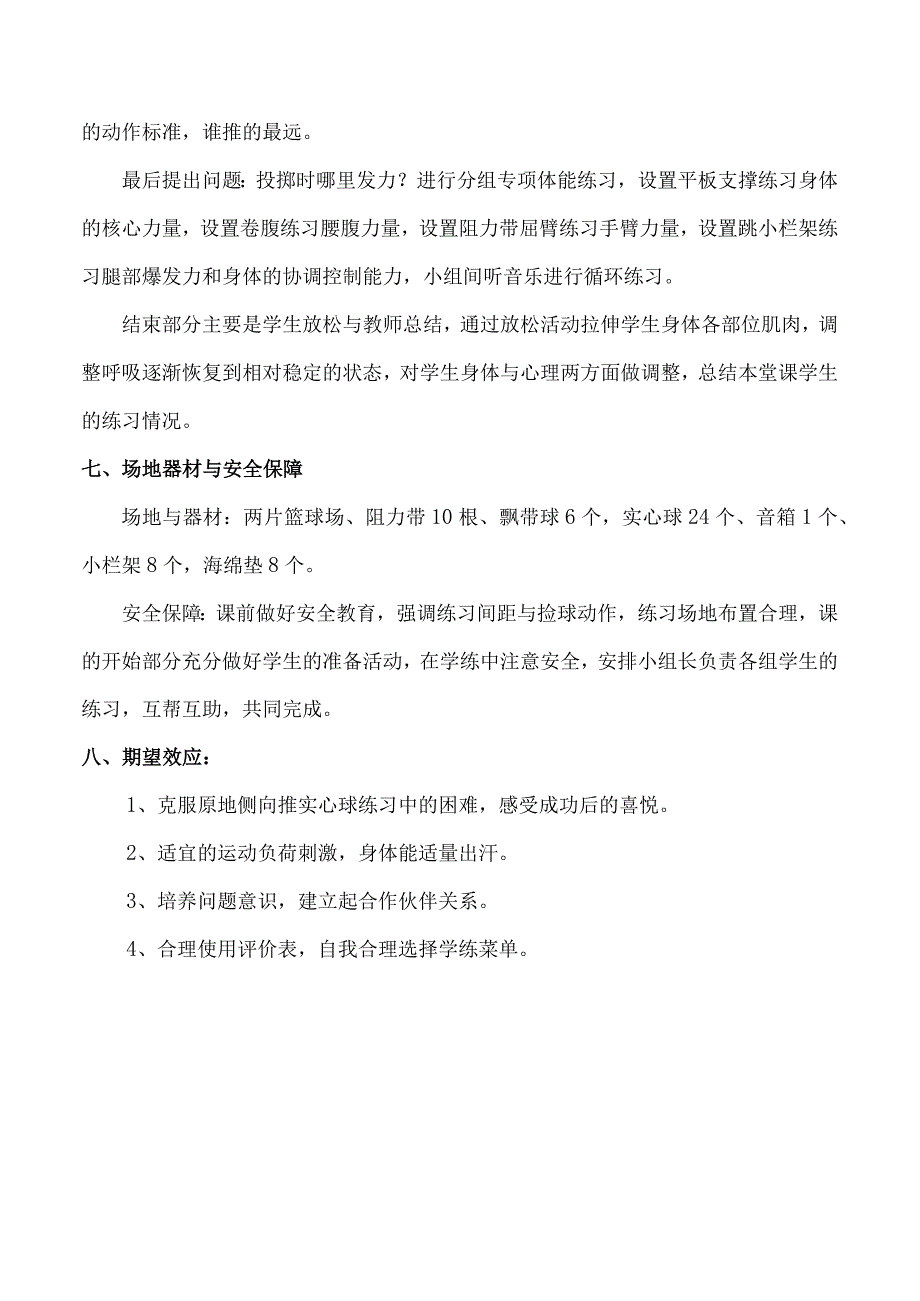 的动作标准，谁推的最远。

最后提出问题：投掷时哪里发力？进行分组专项体能练习，设置平板支撑练习身体的核心力量，设置卷腹练习腰腹力量，设置阻力带屈臂练习手臂力量，设置跳小栏架练习腿部爆发力和身体的协调控制能力，小组间听音乐进行循环练习。

结束部分主要是学生放松与教师总结，通过放松活动拉伸学生身体各部位肌肉，调整呼吸逐渐恢复到相对稳定的状态，对学生身体与心理两方面做调整，总结本堂课学生的练习情况。

七、场地器材与安全保障

场地与器材：两片篮球场、阻力带10根、飘带球6个，实心球24个、音箱1个、小栏架8个，海绵垫8个。

安全保障：课前做好安全教育，强调练习间距与捡球动作，练习场地布置合理，课的开始部分充分做好学生的准备活动，在学练中注意安全，安排小组长负责各组学生的练习，互帮互助，共同完成。

八、期望效应：

1、克服原地侧向推实心球练习中的困难，感受成功后的喜悦。

2、适宜的运动负荷刺激，身体能适量出汗。

3、培养问题意识，建立起合作伙伴关系。

4、合理使用评价表，自我合理选择学练菜单。